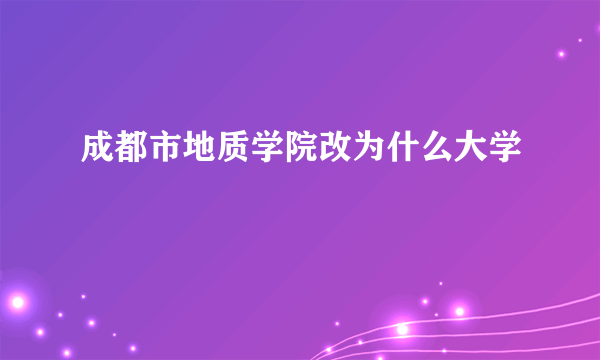 成都市地质学院改为什么大学